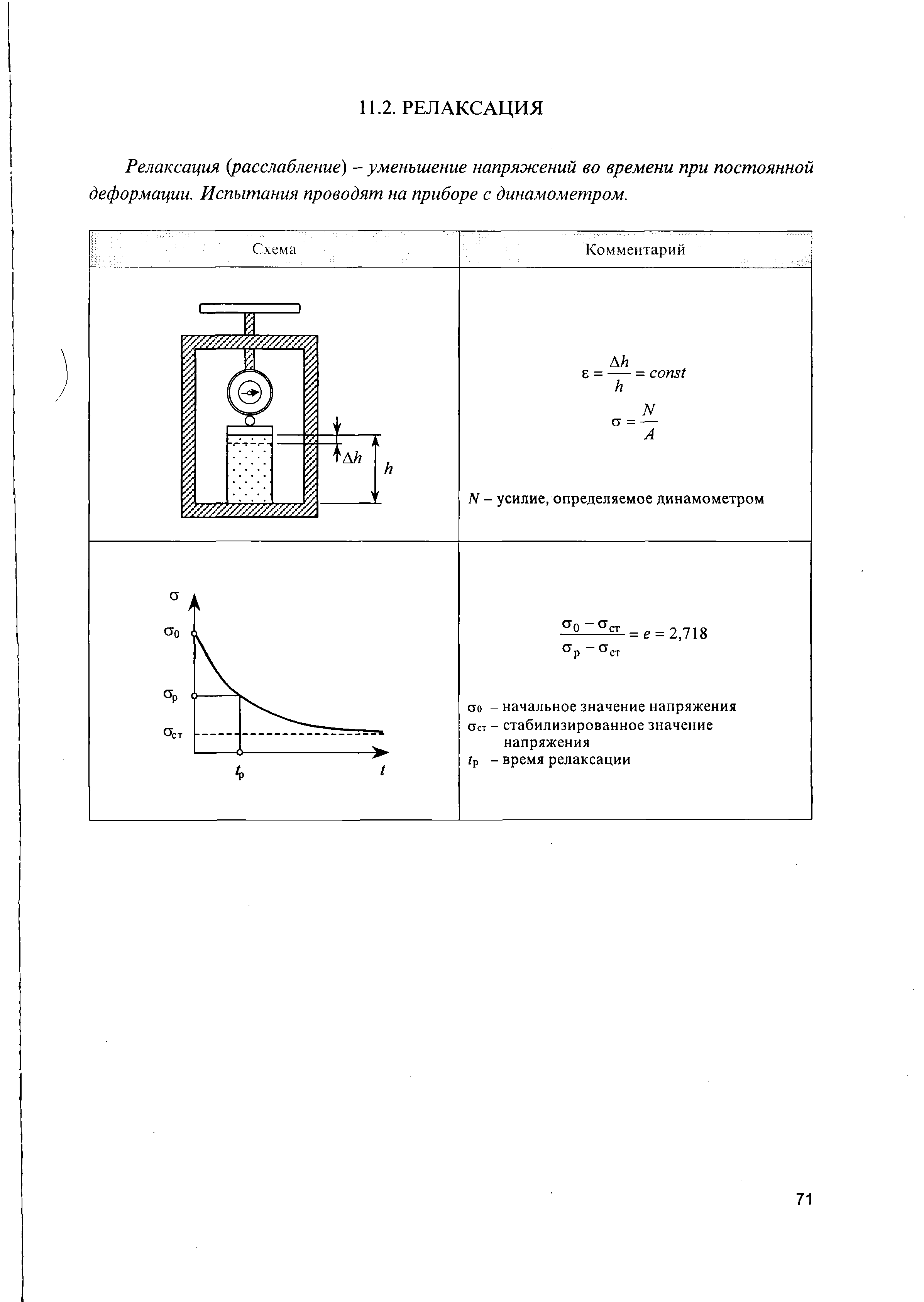 11.2. РЕЛАКСАЦИЯ

Релаксация (расслабление) – уменьшение напряжений во времени при постоянной деформации. Испытания проводят на приборе с динамометром.

| Схема | Комментарий |
|---|---|
| $\Delta h$ $h$ | $\varepsilon = \frac{\Delta h}{h} = const$ $\sigma = \frac{N}{A}$ $N$ – усилие, определяемое динамометром |
| $\sigma$ $\sigma_0$ $\sigma_р$ $\sigma_{ст}$ $t_р$ $t$ | $\frac{\sigma_0 - \sigma_{ст}}{\sigma_р - \sigma_{ст}} = e = 2{,}718$ $\sigma_0$ – начальное значение напряжения $\sigma_{ст}$ – стабилизированное значение напряжения $t_р$ – время релаксации |

71